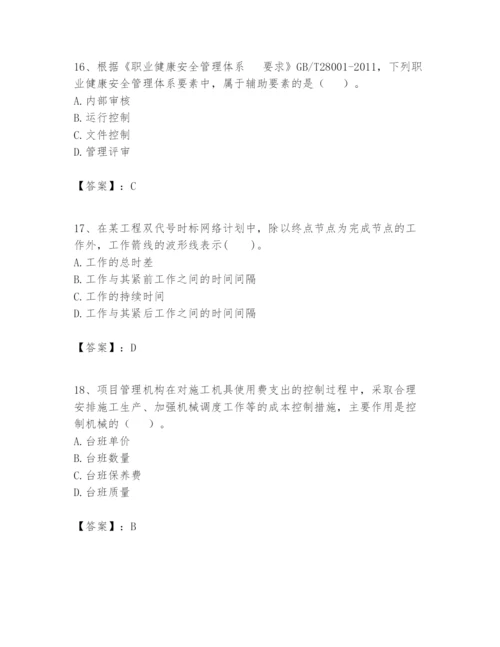 16、根据《职业健康安全管理体系　要求》GB/T28001-2011，下列职业健康安全管理体系要素中，属于辅助要素的是（　）。
A. 内部审核
B. 运行控制
C. 文件控制
D. 管理评审

【答案】：C

17、在某工程双代号时标网络计划中，除以终点节点为完成节点的工作外，工作箭线的波形线表示(　)。
A. 工作的总时差
B. 工作与其紧前工作之间的时间间隔
C. 工作的持续时间
D. 工作与其紧后工作之间的时间间隔

【答案】：D

18、项目管理机构在对施工机具使用费支出的控制过程中，采取合理安排施工生产、加强机械调度工作等的成本控制措施，主要作用是控制机械的（　）。
A. 台班单价
B. 台班数量
C. 台班保养费
D. 台班质量

【答案】：B